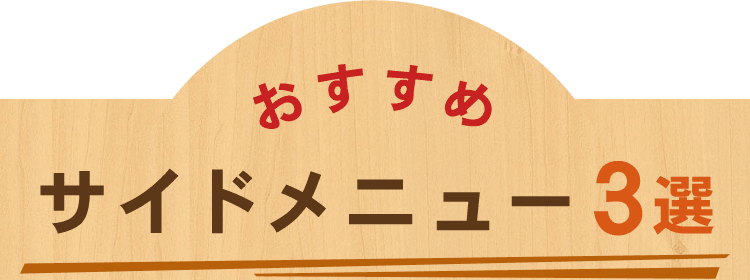 おすすめ

サイドメニュー3選